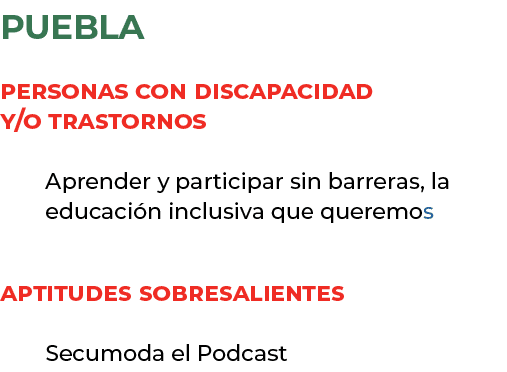 PUEBLA

PERSONAS CON DISCAPACIDAD Y/O TRASTORNOS

Aprender y participar sin barreras, la educación inclusiva que queremos

APTITUDES SOBRESALIENTES

Secumoda el Podcast